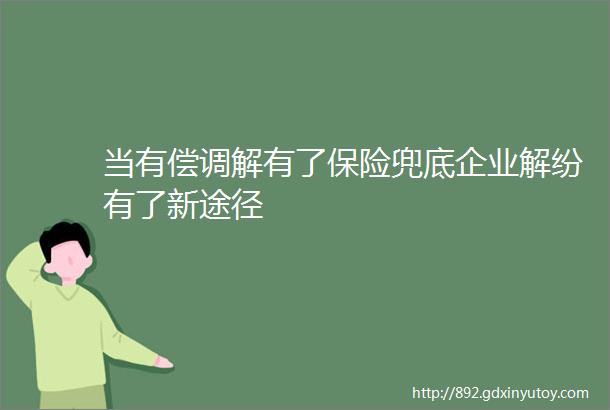 当有偿调解有了保险兜底企业解纷有了新途径

http://892.gdxinyutoy.com